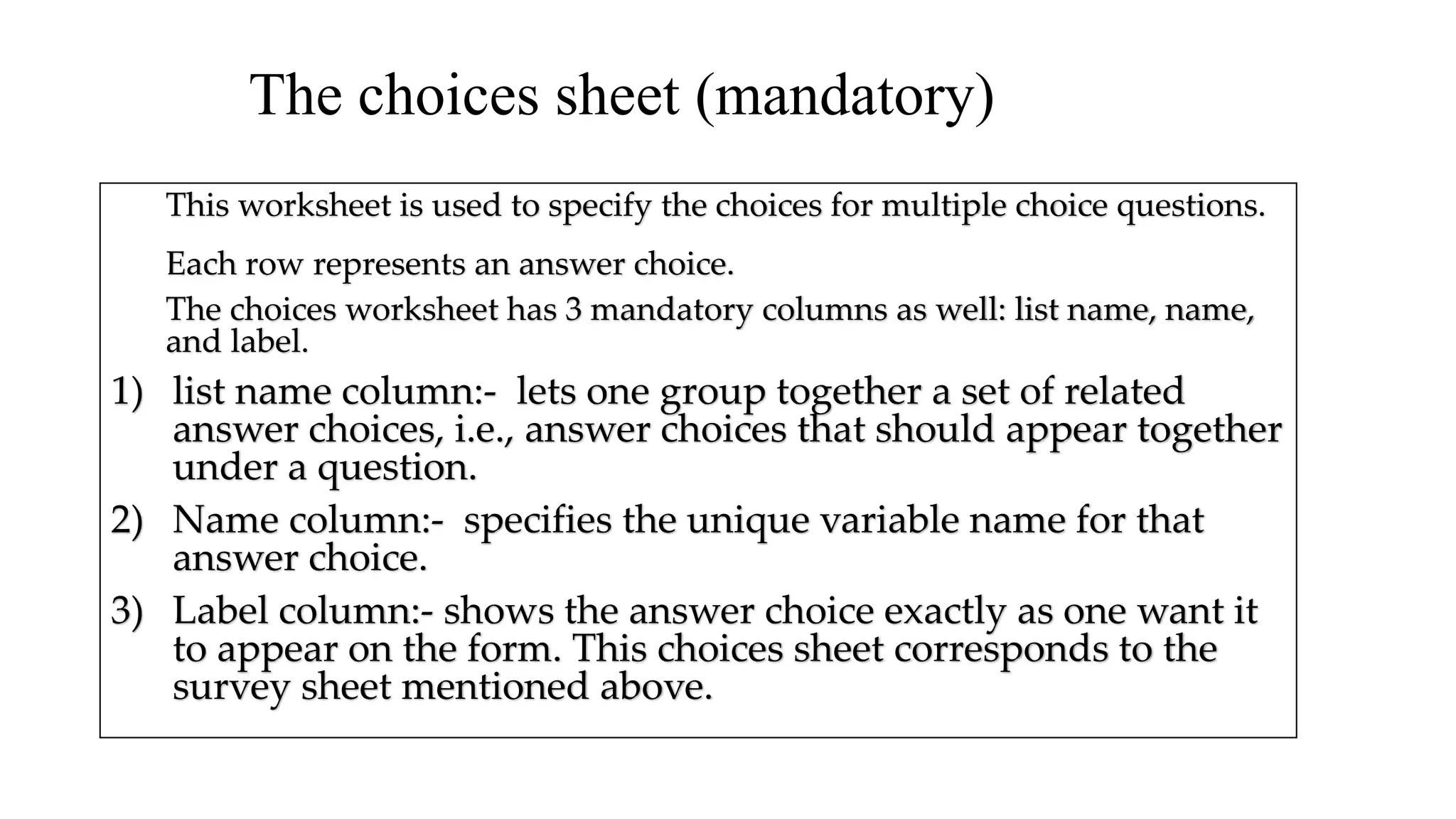 The choices sheet (mandatory)

This worksheet is used to specify the choices for multiple choice questions.

Each row represents an answer choice.

The choices worksheet has 3 mandatory columns as well: list name, name, and label.

1) list name column:- lets one group together a set of related answer choices, i.e., answer choices that should appear together under a question.

2) Name column:- specifies the unique variable name for that answer choice.

3) Label column:- shows the answer choice exactly as one want it to appear on the form. This choices sheet corresponds to the survey sheet mentioned above.